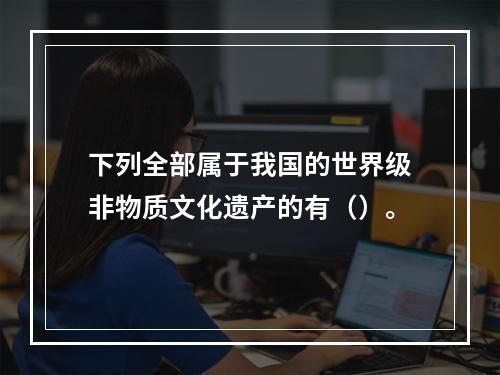 下列全部属于我国的世界级非物质文化遗产的有（）。